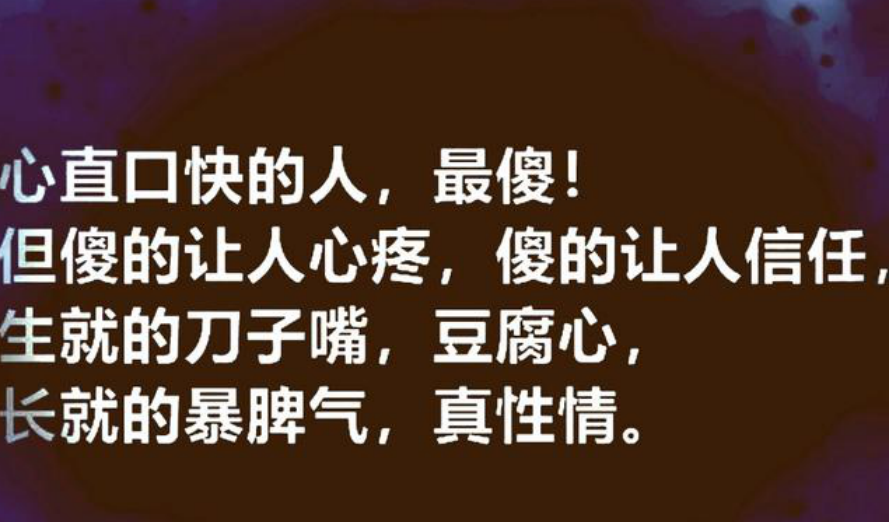 心直口快的人，最傻！
但傻的让人心疼，傻的让人信任，
生就的刀子嘴，豆腐心，
长就的暴脾气，真性情。